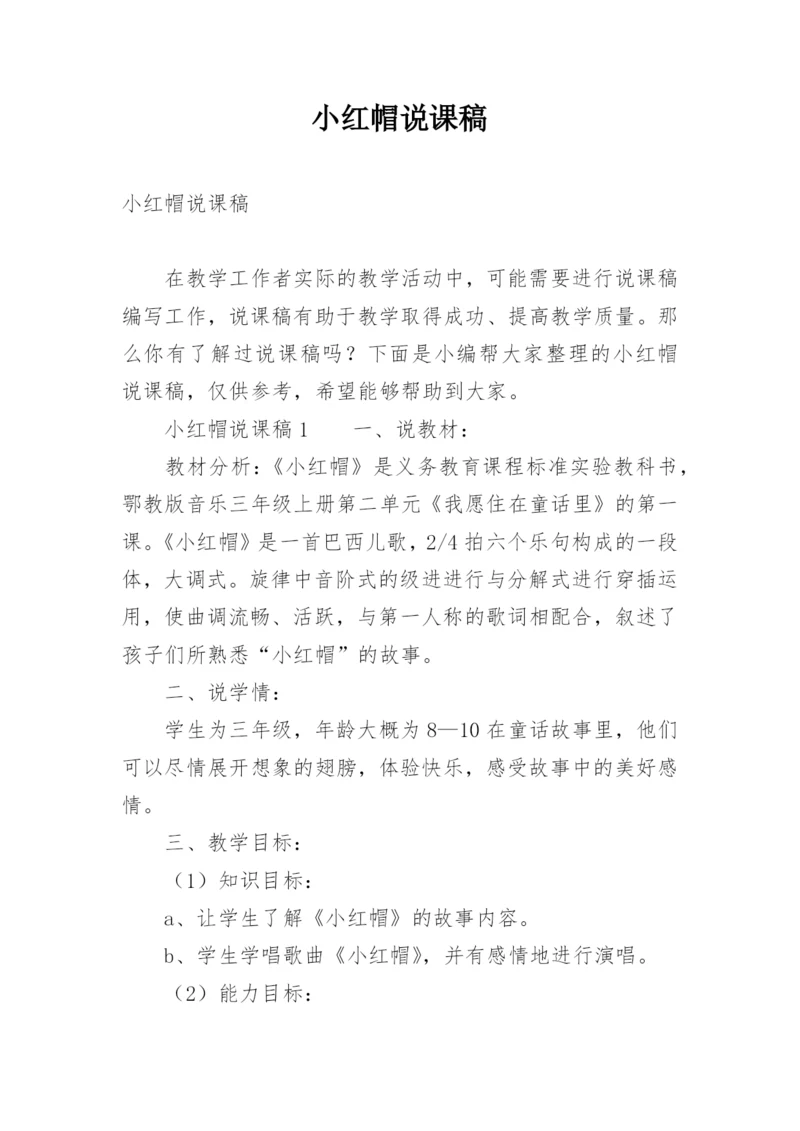 小红帽说课稿

小红帽说课稿

在教学工作者实际的教学活动中，可能需要进行说课稿编写工作，说课稿有助于教学取得成功、提高教学质量。那么你有了解过说课稿吗？下面是小编帮大家整理的小红帽说课稿，仅供参考，希望能够帮助到大家。

小红帽说课稿1　　一、说教材：

教材分析：《小红帽》是义务教育课程标准实验教科书，鄂教版音乐三年级上册第二单元《我愿住在童话里》的第一课。《小红帽》是一首巴西儿歌，2/4拍六个乐句构成的一段体，大调式。旋律中音阶式的级进进行与分解式进行穿插运用，使曲调流畅、活跃，与第一人称的歌词相配合，叙述了孩子们所熟悉“小红帽”的故事。

二、说学情：

学生为三年级，年龄大概为8—10在童话故事里，他们可以尽情展开想象的翅膀，体验快乐，感受故事中的美好感情。

三、教学目标：

（1）知识目标：

a、让学生了解《小红帽》的故事内容。

b、学生学唱歌曲《小红帽》，并有感情地进行演唱。

（2）能力目标：